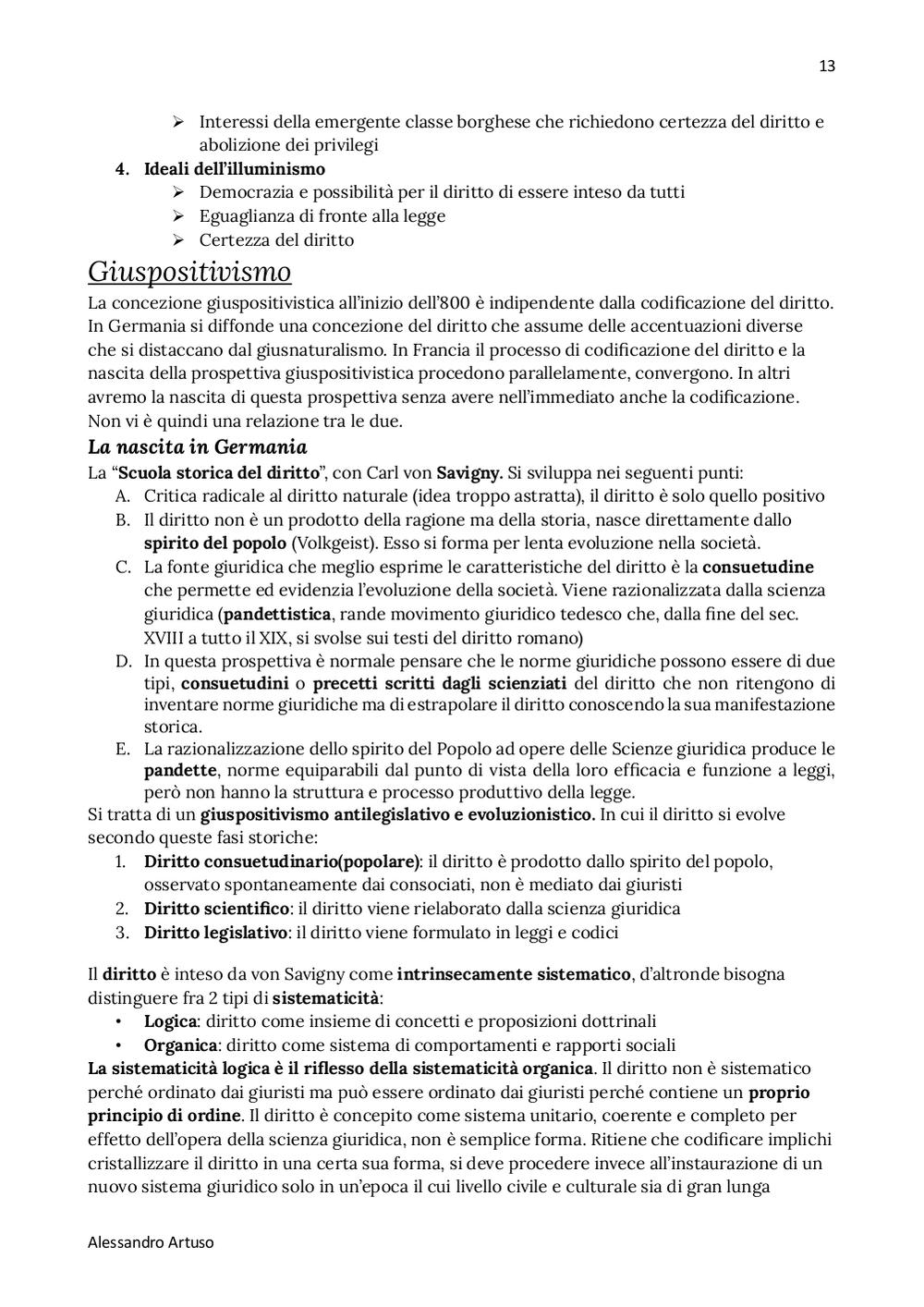 13

➢ Interessi della emergente classe borghese che richiedono certezza del diritto e abolizione dei privilegi

4. Ideali dell'illuminismo
➢ Democrazia e possibilità per il diritto di essere inteso da tutti
➢ Eguaglianza di fronte alla legge
➢ Certezza del diritto

Giuspositivismo

La concezione giuspositivistica all'inizio dell'800 è indipendente dalla codificazione del diritto. In Germania si diffonde una concezione del diritto che assume delle accentuazioni diverse che si distaccano dal giusnaturalismo. In Francia il processo di codificazione del diritto e la nascita della prospettiva giuspositivistica procedono parallelamente, convergono. In altri avremo la nascita di questa prospettiva senza avere nell'immediato anche la codificazione. Non vi è quindi una relazione tra le due.

La nascita in Germania

La "Scuola storica del diritto", con Carl von Savigny. Si sviluppa nei seguenti punti:
A. Critica radicale al diritto naturale (idea troppo astratta), il diritto è solo quello positivo
B. Il diritto non è un prodotto della ragione ma della storia, nasce direttamente dallo spirito del popolo (Volkgeist). Esso si forma per lenta evoluzione nella società.
C. La fonte giuridica che meglio esprime le caratteristiche del diritto è la consuetudine che permette ed evidenzia l'evoluzione della società. Viene razionalizzata dalla scienza giuridica (pandettistica, rande movimento giuridico tedesco che, dalla fine del sec. XVIII a tutto il XIX, si svolse sui testi del diritto romano)
D. In questa prospettiva è normale pensare che le norme giuridiche possono essere di due tipi, consuetudini o precetti scritti dagli scienziati del diritto che non ritengono di inventare norme giuridiche ma di estrapolare il diritto conoscendo la sua manifestazione storica.
E. La razionalizzazione dello spirito del Popolo ad opere delle Scienze giuridica produce le pandette, norme equiparabili dal punto di vista della loro efficacia e funzione a leggi, però non hanno la struttura e processo produttivo della legge.

Si tratta di un giuspositivismo antilegislativo e evoluzionistico. In cui il diritto si evolve secondo queste fasi storiche:
1. Diritto consuetudinario(popolare): il diritto è prodotto dallo spirito del popolo, osservato spontaneamente dai consociati, non è mediato dai giuristi
2. Diritto scientifico: il diritto viene rielaborato dalla scienza giuridica
3. Diritto legislativo: il diritto viene formulato in leggi e codici

Il diritto è inteso da von Savigny come intrinsecamente sistematico, d'altronde bisogna distinguere fra 2 tipi di sistematicità:
• Logica: diritto come insieme di concetti e proposizioni dottrinali
• Organica: diritto come sistema di comportamenti e rapporti sociali

La sistematicità logica è il riflesso della sistematicità organica. Il diritto non è sistematico perché ordinato dai giuristi ma può essere ordinato dai giuristi perché contiene un proprio principio di ordine. Il diritto è concepito come sistema unitario, coerente e completo per effetto dell'opera della scienza giuridica, non è semplice forma. Ritiene che codificare implichi cristallizzare il diritto in una certa sua forma, si deve procedere invece all'instaurazione di un nuovo sistema giuridico solo in un'epoca il cui livello civile e culturale sia di gran lunga

Alessandro Artuso